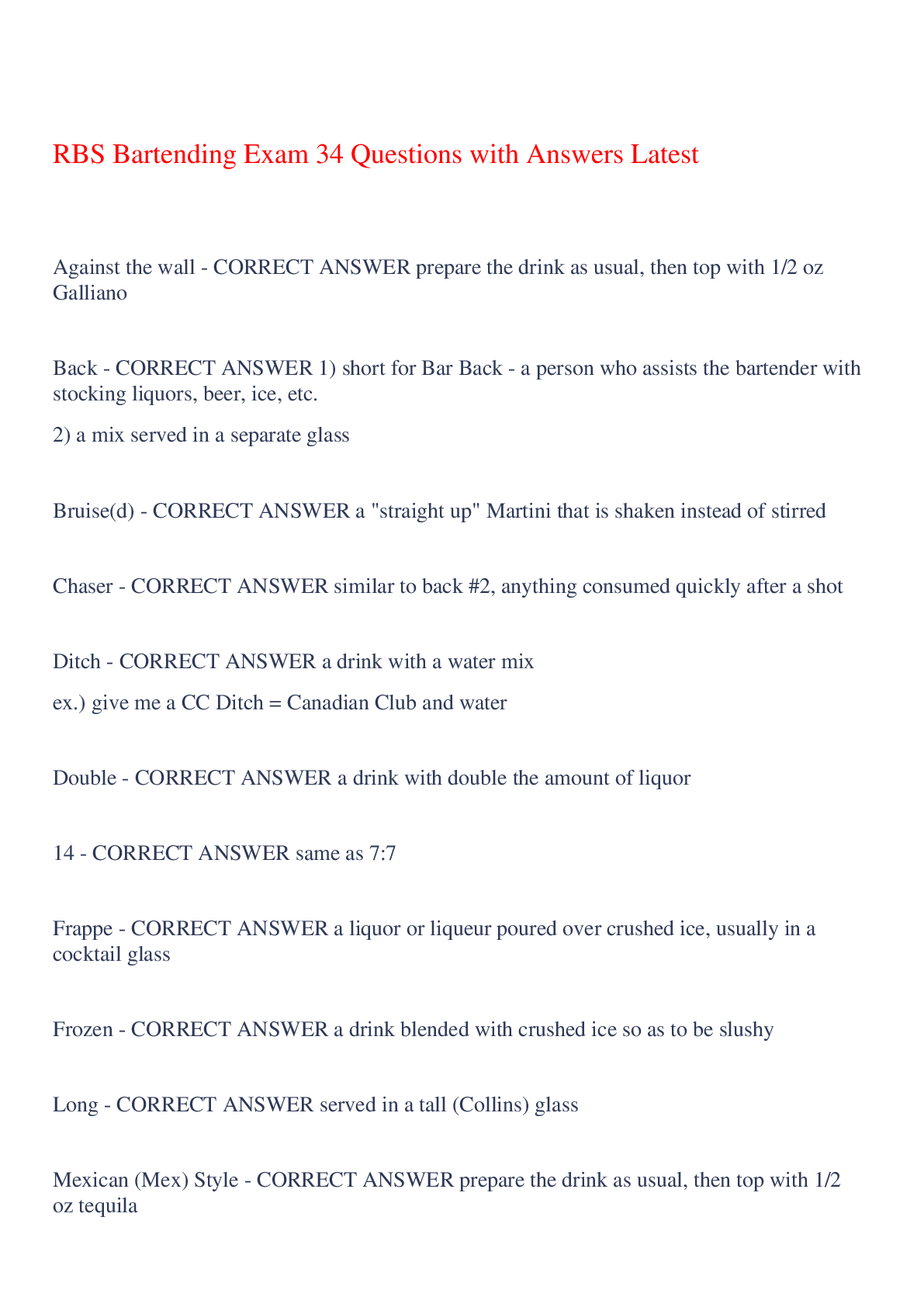 RBS Bartending Exam 34 Questions with Answers Latest

Against the wall - CORRECT ANSWER prepare the drink as usual, then top with 1/2 oz Galliano

Back - CORRECT ANSWER 1) short for Bar Back - a person who assists the bartender with stocking liquors, beer, ice, etc.

2) a mix served in a separate glass

Bruise(d) - CORRECT ANSWER a "straight up" Martini that is shaken instead of stirred

Chaser - CORRECT ANSWER similar to back #2, anything consumed quickly after a shot

Ditch - CORRECT ANSWER a drink with a water mix

ex.) give me a CC Ditch = Canadian Club and water

Double - CORRECT ANSWER a drink with double the amount of liquor

14 - CORRECT ANSWER same as 7:7

Frappe - CORRECT ANSWER a liquor or liqueur poured over crushed ice, usually in a cocktail glass

Frozen - CORRECT ANSWER a drink blended with crushed ice so as to be slushy

Long - CORRECT ANSWER served in a tall (Collins) glass

Mexican (Mex) Style - CORRECT ANSWER prepare the drink as usual, then top with 1/2 oz tequila